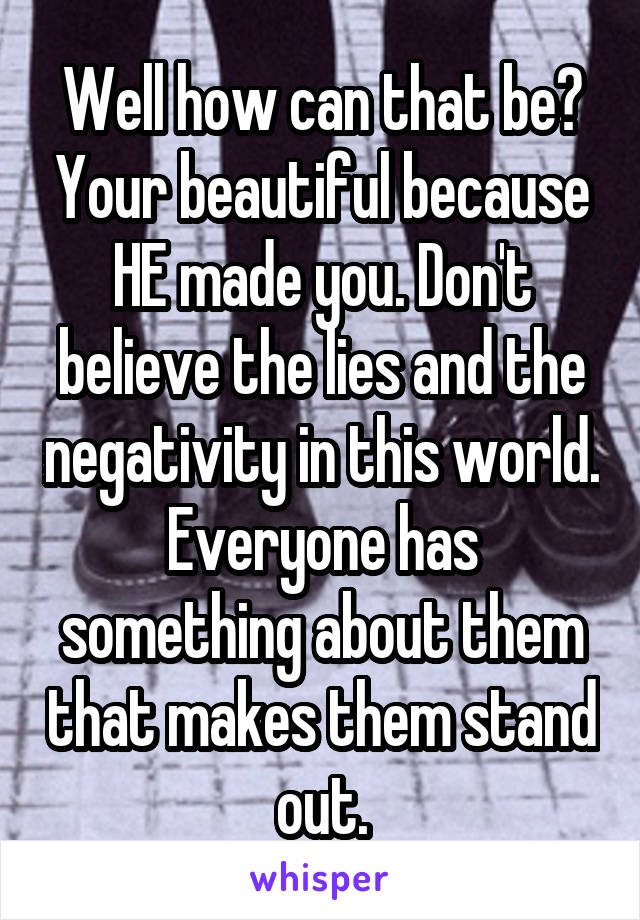 Well how can that be? Your beautiful because HE made you. Don't believe the lies and the negativity in this world. Everyone has something about them that makes them stand out.

whisper